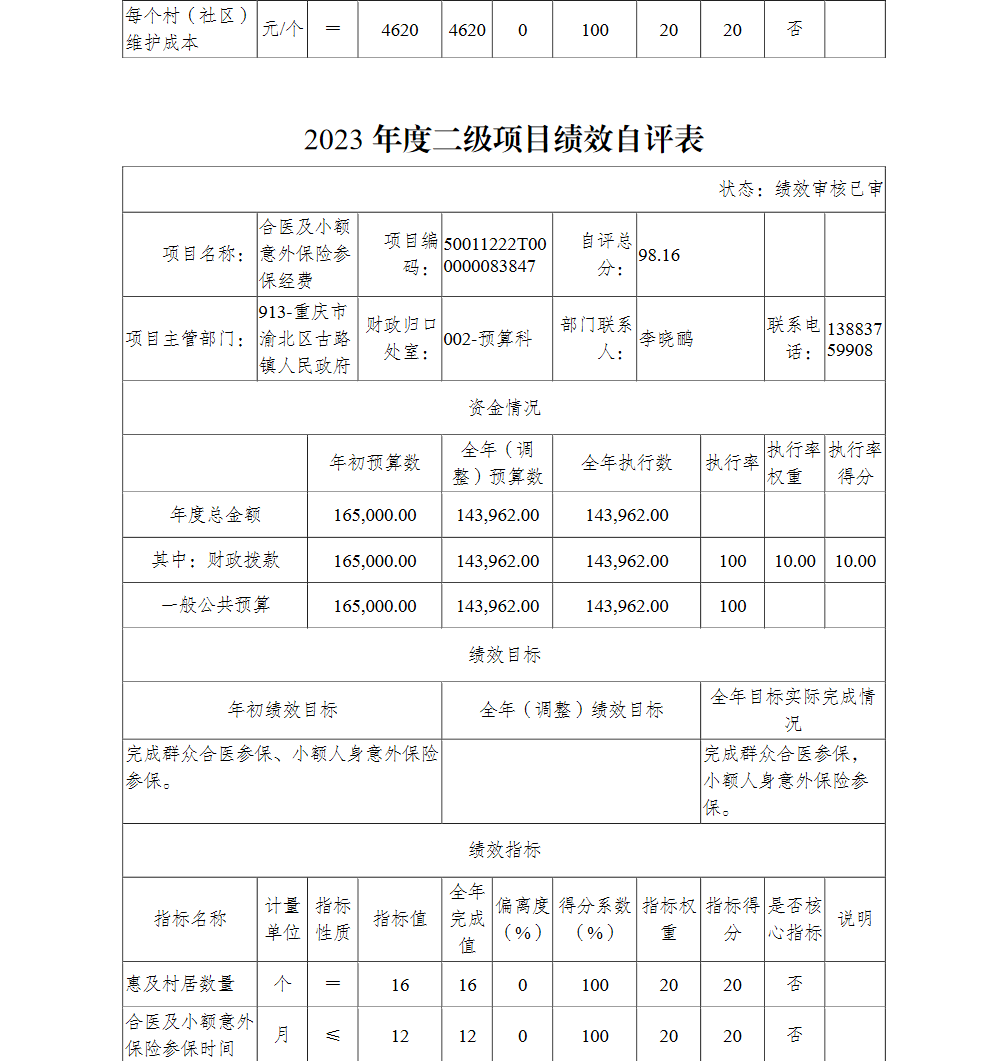 | 每个村（社区）维护成本 | 元/个 | ＝ | 4620 | 4620 | 0 | 100 | 20 | 20 | 否 | |
|---|---|---|---|---|---|---|---|---|---|---|

2023 年度二级项目绩效自评表

状态：绩效审核已审

| 项目名称： | 合医及小额意外保险参保经费 | 项目编码： | 50011222T000000083847 | 自评总分： | 98.16 | | |
|---|---|---|---|---|---|---|---|
| 项目主管部门： | 913-重庆市渝北区古路镇人民政府 | 财政归口处室： | 002-预算科 | 部门联系人： | 李晓鸥 | 联系电话： | 13883759908 |

资金情况

| | 年初预算数 | 全年（调整）预算数 | 全年执行数 | 执行率 | 执行率权重 | 执行率得分 |
|---|---|---|---|---|---|---|
| 年度总金额 | 165,000.00 | 143,962.00 | 143,962.00 | | | |
| 其中：财政拨款 | 165,000.00 | 143,962.00 | 143,962.00 | 100 | 10.00 | 10.00 |
| 一般公共预算 | 165,000.00 | 143,962.00 | 143,962.00 | 100 | | |

绩效目标

| 年初绩效目标 | 全年（调整）绩效目标 | 全年目标实际完成情况 |
|---|---|---|
| 完成群众合医参保、小额人身意外保险参保。 | | 完成群众合医参保，小额人身意外保险参保。 |

绩效指标

| 指标名称 | 计量单位 | 指标性质 | 指标值 | 全年完成值 | 偏离度（%） | 得分系数（%） | 指标权重 | 指标得分 | 是否核心指标 | 说明 |
|---|---|---|---|---|---|---|---|---|---|---|
| 惠及村居数量 | 个 | ＝ | 16 | 16 | 0 | 100 | 20 | 20 | 否 | |
| 合医及小额意外保险参保时间 | 月 | ≤ | 12 | 12 | 0 | 100 | 20 | 20 | 否 | |